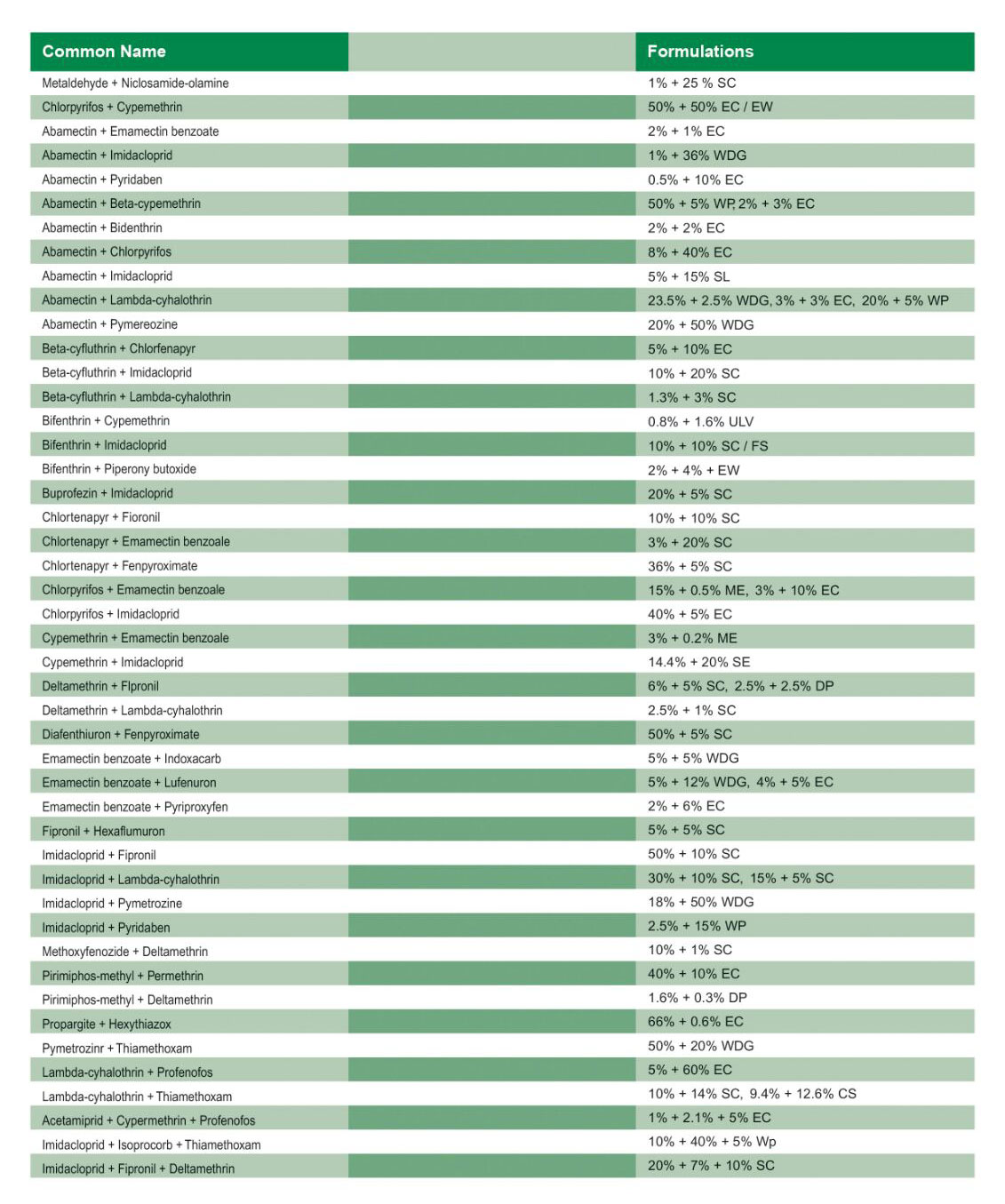 | Common Name | | Formulations |
|---|---|---|
| Metaldehyde + Niclosamide-olamine | | 1% + 25 % SC |
| Chlorpyrifos + Cypemethrin | | 50% + 50% EC / EW |
| Abamectin + Emamectin benzoate | | 2% + 1% EC |
| Abamectin + Imidacloprid | | 1% + 36% WDG |
| Abamectin + Pyridaben | | 0.5% + 10% EC |
| Abamectin + Beta-cypemethrin | | 50% + 5% WP, 2% + 3% EC |
| Abamectin + Bidenthrin | | 2% + 2% EC |
| Abamectin + Chlorpyrifos | | 8% + 40% EC |
| Abamectin + Imidacloprid | | 5% + 15% SL |
| Abamectin + Lambda-cyhalothrin | | 23.5% + 2.5% WDG, 3% + 3% EC, 20% + 5% WP |
| Abamectin + Pymereozine | | 20% + 50% WDG |
| Beta-cyfluthrin + Chlorfenapyr | | 5% + 10% EC |
| Beta-cyfluthrin + Imidacloprid | | 10% + 20% SC |
| Beta-cyfluthrin + Lambda-cyhalothrin | | 1.3% + 3% SC |
| Bifenthrin + Cypemethrin | | 0.8% + 1.6% ULV |
| Bifenthrin + Imidacloprid | | 10% + 10% SC / FS |
| Bifenthrin + Piperony butoxide | | 2% + 4% + EW |
| Buprofezin + Imidacloprid | | 20% + 5% SC |
| Chlortenapyr + Fioronil | | 10% + 10% SC |
| Chlortenapyr + Emamectin benzoale | | 3% + 20% SC |
| Chlortenapyr + Fenpyroximate | | 36% + 5% SC |
| Chlorpyrifos + Emamectin benzoale | | 15% + 0.5% ME, 3% + 10% EC |
| Chlorpyrifos + Imidacloprid | | 40% + 5% EC |
| Cypemethrin + Emamectin benzoale | | 3% + 0.2% ME |
| Cypemethrin + Imidacloprid | | 14.4% + 20% SE |
| Deltamethrin + Flpronil | | 6% + 5% SC, 2.5% + 2.5% DP |
| Deltamethrin + Lambda-cyhalothrin | | 2.5% + 1% SC |
| Diafenthiuron + Fenpyroximate | | 50% + 5% SC |
| Emamectin benzoate + Indoxacarb | | 5% + 5% WDG |
| Emamectin benzoate + Lufenuron | | 5% + 12% WDG, 4% + 5% EC |
| Emamectin benzoate + Pyriproxyfen | | 2% + 6% EC |
| Fipronil + Hexaflumuron | | 5% + 5% SC |
| Imidacloprid + Fipronil | | 50% + 10% SC |
| Imidacloprid + Lambda-cyhalothrin | | 30% + 10% SC, 15% + 5% SC |
| Imidacloprid + Pymetrozine | | 18% + 50% WDG |
| Imidacloprid + Pyridaben | | 2.5% + 15% WP |
| Methoxyfenozide + Deltamethrin | | 10% + 1% SC |
| Pirimiphos-methyl + Permethrin | | 40% + 10% EC |
| Pirimiphos-methyl + Deltamethrin | | 1.6% + 0.3% DP |
| Propargite + Hexythiazox | | 66% + 0.6% EC |
| Pymetrozinr + Thiamethoxam | | 50% + 20% WDG |
| Lambda-cyhalothrin + Profenofos | | 5% + 60% EC |
| Lambda-cyhalothrin + Thiamethoxam | | 10% + 14% SC, 9.4% + 12.6% CS |
| Acetamiprid + Cypermethrin + Profenofos | | 1% + 2.1% + 5% EC |
| Imidacloprid + Isoprocorb + Thiamethoxam | | 10% + 40% + 5% Wp |
| Imidacloprid + Fipronil + Deltamethrin | | 20% + 7% + 10% SC |